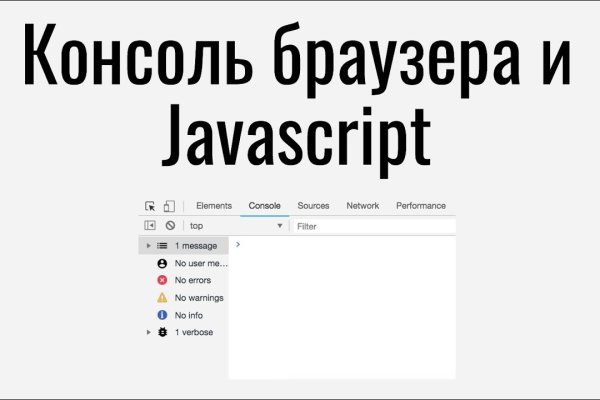 Консоль браузера и Javascript

Elements Console Sources Network Performance

top
Filter

1 message
No user me...
No errors
No warnings
No info
1 verbose

>